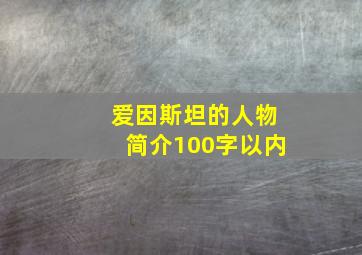 爱因斯坦的人物简介100字以内